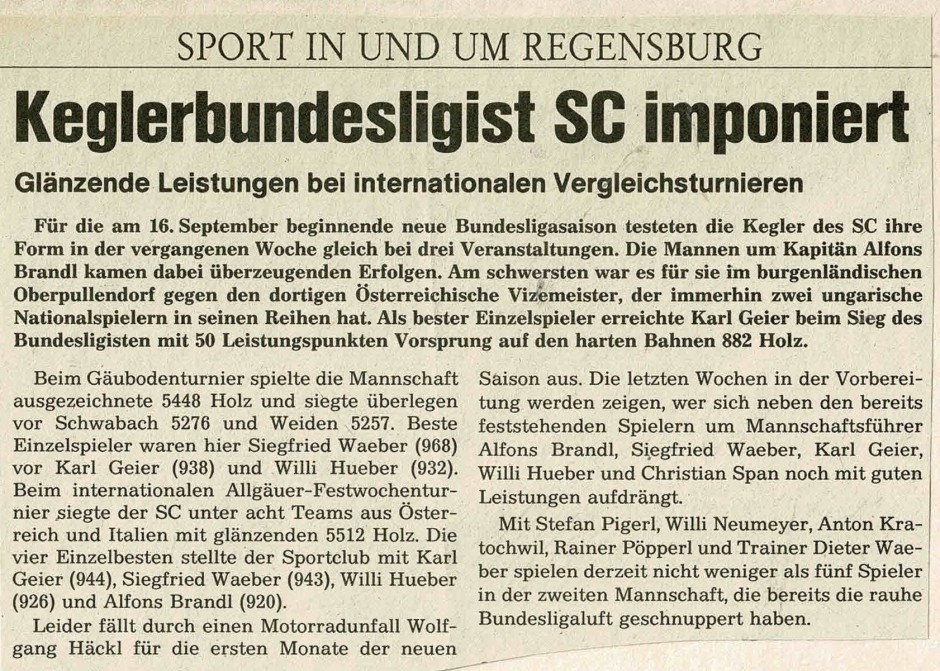 SPORT IN UND UM REGENSBURG

Keglerbundesligist SC imponiert

Glänzende Leistungen bei internationalen Vergleichsturnieren

Für die am 16. September beginnende neue Bundesligasaison testeten die Kegler des SC ihre Form in der vergangenen Woche gleich bei drei Veranstaltungen. Die Mannen um Kapitän Alfons Brandl kamen dabei überzeugenden Erfolgen. Am schwersten war es für sie im burgenländischen Oberpullendorf gegen den dortigen Österreichische Vizemeister, der immerhin zwei ungarische Nationalspielern in seinen Reihen hat. Als bester Einzelspieler erreichte Karl Geier beim Sieg des Bundesligisten mit 50 Leistungspunkten Vorsprung auf den harten Bahnen 882 Holz.

Beim Gäubodenturnier spielte die Mannschaft ausgezeichnete 5448 Holz und siegte überlegen vor Schwabach 5276 und Weiden 5257. Beste Einzelspieler waren hier Siegfried Waeber (968) vor Karl Geier (938) und Willi Hueber (932). Beim internationalen Allgäuer-Festwochenturnier siegte der SC unter acht Teams aus Österreich und Italien mit glänzenden 5512 Holz. Die vier Einzelbesten stellte der Sportclub mit Karl Geier (944), Siegfried Waeber (943), Willi Hueber (926) und Alfons Brandl (920).

Leider fällt durch einen Motorradunfall Wolfgang Häckl für die ersten Monate der neuen Saison aus. Die letzten Wochen in der Vorbereitung werden zeigen, wer sich neben den bereits feststehenden Spielern um Mannschaftsführer Alfons Brandl, Siegfried Waeber, Karl Geier, Willi Hueber und Christian Span noch mit guten Leistungen aufdrängt.

Mit Stefan Pigerl, Willi Neumeyer, Anton Kratochwil, Rainer Pöpperl und Trainer Dieter Waeber spielen derzeit nicht weniger als fünf Spieler in der zweiten Mannschaft, die bereits die rauhe Bundesligaluft geschnuppert haben.